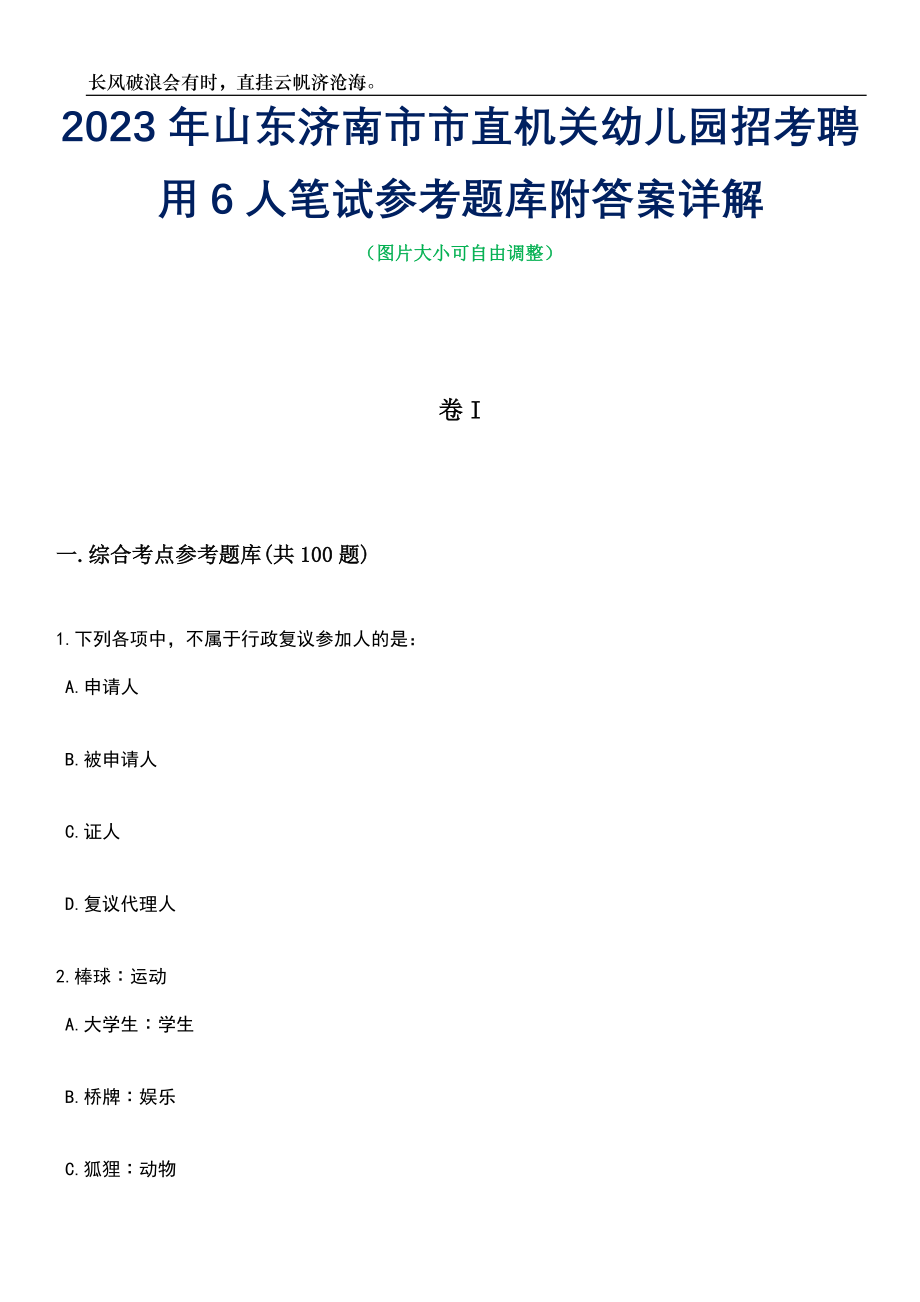 长风破浪会有时，直挂云帆济沧海。

2023年山东济南市市直机关幼儿园招考聘用6人笔试参考题库附答案详解

（图片大小可自由调整）

卷I

一.综合考点参考题库(共100题)

1.下列各项中，不属于行政复议参加人的是：

A.申请人

B.被申请人

C.证人

D.复议代理人

2.棒球：运动

A.大学生：学生

B.桥牌：娱乐

C.狐狸：动物